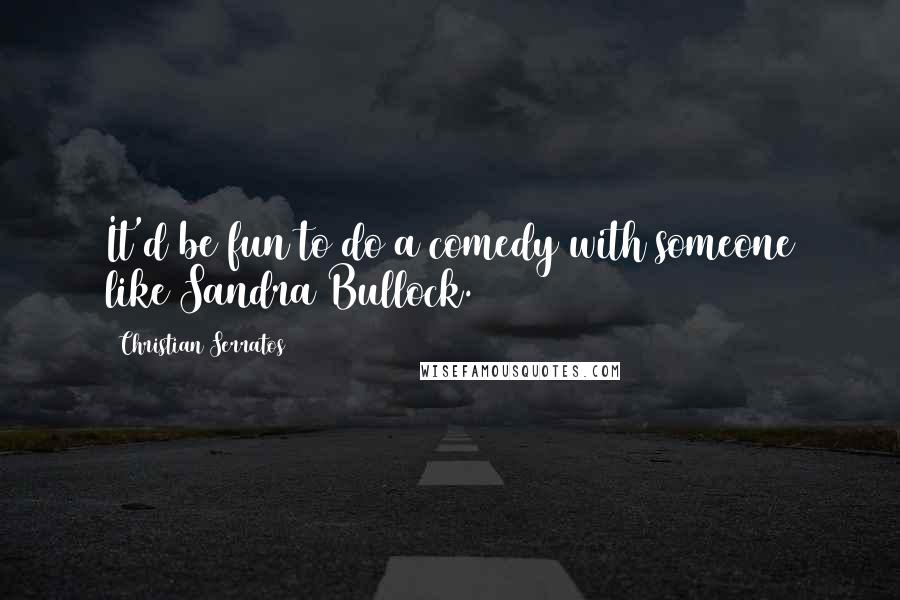 It'd be fun to do a comedy with someone like Sandra Bullock.

Christian Serratos

WISEFAMOUSQUOTES.COM